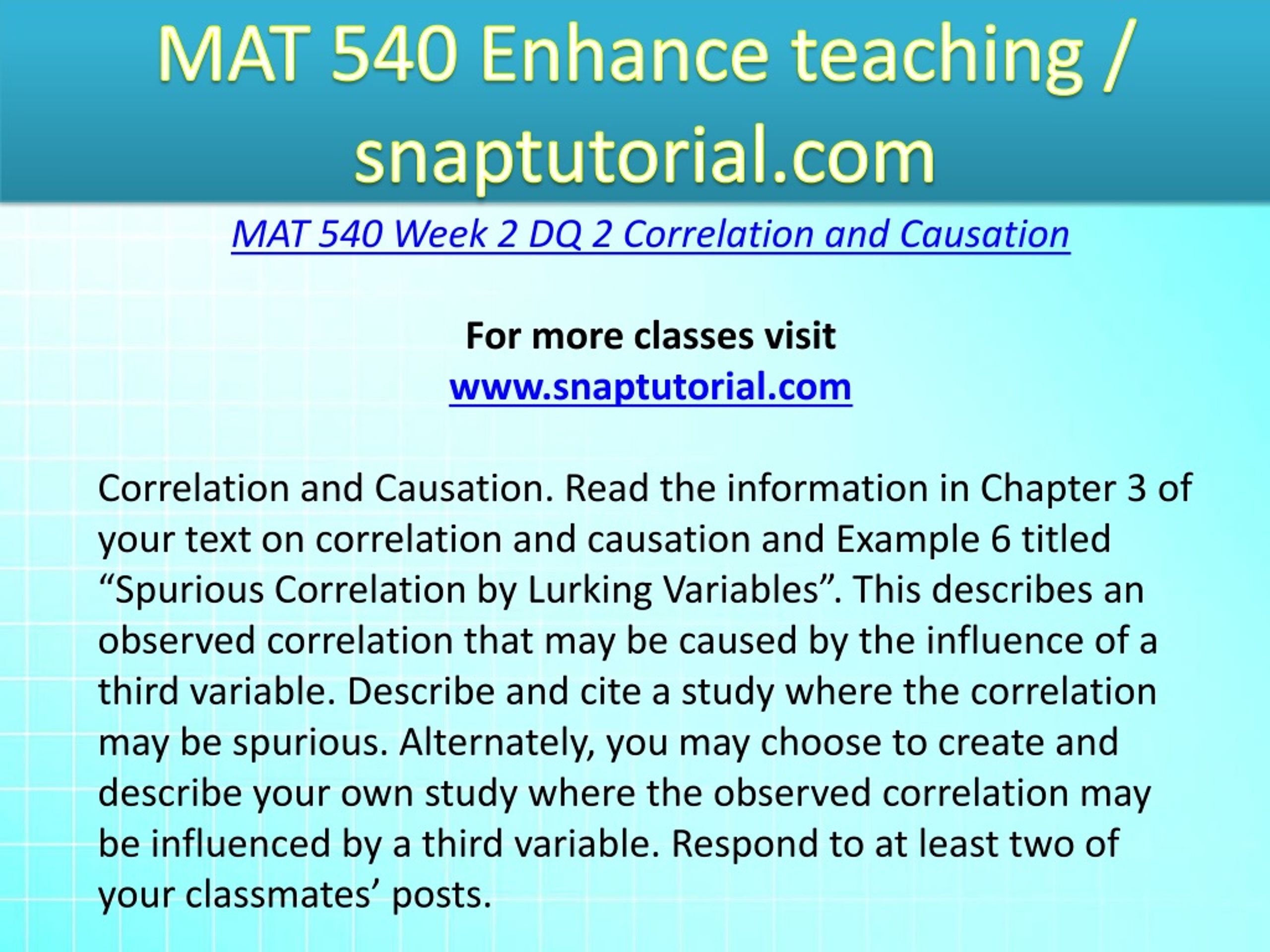 MAT 540 Enhance teaching / snaptutorial.com

MAT 540 Week 2 DQ 2 Correlation and Causation

For more classes visit
www.snaptutorial.com

Correlation and Causation. Read the information in Chapter 3 of your text on correlation and causation and Example 6 titled “Spurious Correlation by Lurking Variables”. This describes an observed correlation that may be caused by the influence of a third variable. Describe and cite a study where the correlation may be spurious. Alternately, you may choose to create and describe your own study where the observed correlation may be influenced by a third variable. Respond to at least two of your classmates’ posts.